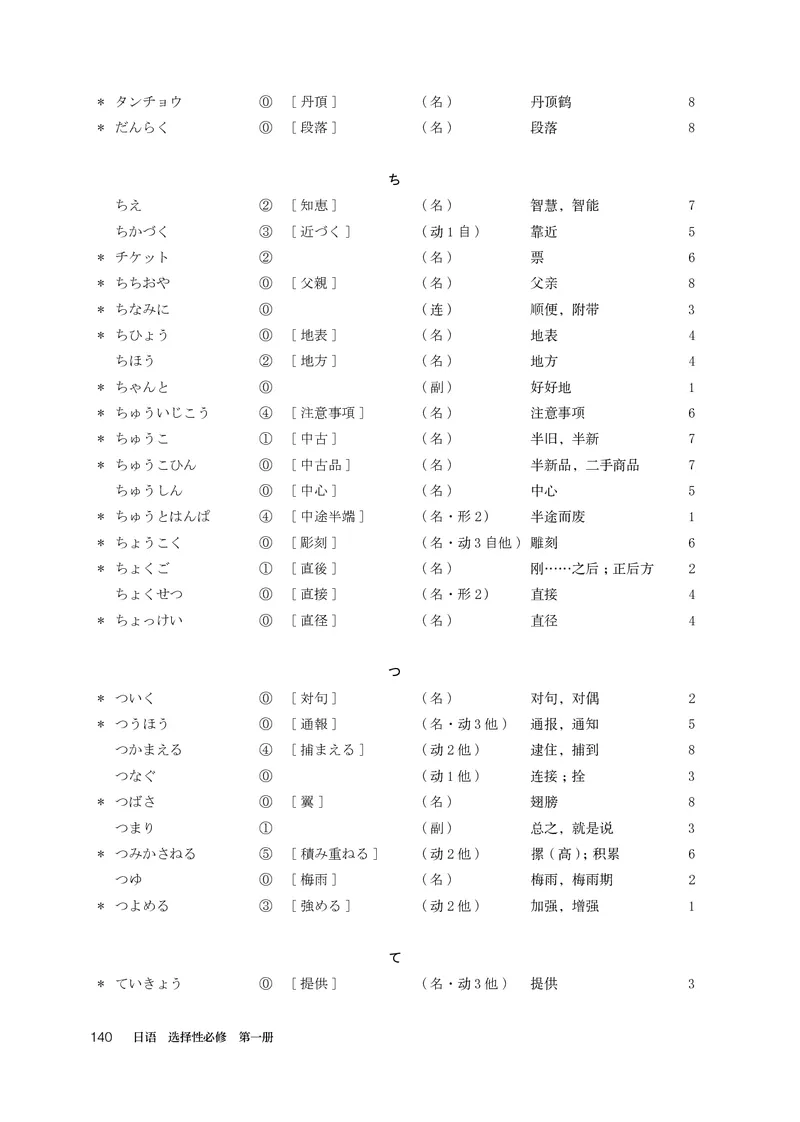 ＊ タンチョウ ⓪ ［丹頂］ （名） 丹顶鹤 8
＊ だんらく ⓪ ［段落］ （名） 段落 8

ち

ちえ ② ［知恵］ （名） 智慧，智能 7
ちかづく ③ ［近づく］ （动1自） 靠近 5
＊ チケット ② （名） 票 6
＊ ちちおや ⓪ ［父親］ （名） 父亲 8
＊ ちなみに ⓪ （连） 顺便，附带 3
＊ ちひょう ⓪ ［地表］ （名） 地表 4
ちほう ② ［地方］ （名） 地方 4
＊ ちゃんと ⓪ （副） 好好地 1
＊ ちゅういじこう ④ ［注意事項］ （名） 注意事项 6
＊ ちゅうこ ① ［中古］ （名） 半旧，半新 7
＊ ちゅうこひん ⓪ ［中古品］ （名） 半新品，二手商品 7
ちゅうしん ⓪ ［中心］ （名） 中心 5
＊ ちゅうとはんぱ ④ ［中途半端］ （名・形2） 半途而废 1
＊ ちょうこく ⓪ ［彫刻］ （名・动3自他） 雕刻 6
＊ ちょくご ① ［直後］ （名） 刚……之后；正后方 2
ちょくせつ ⓪ ［直接］ （名・形2） 直接 4
＊ ちょっけい ⓪ ［直径］ （名） 直径 4

つ

＊ ついく ⓪ ［対句］ （名） 对句，对偶 2
＊ つうほう ⓪ ［通報］ （名・动3他） 通报，通知 5
つかまえる ④ ［捕まえる］ （动2他） 逮住，捕到 8
つなぐ ⓪ （动1他） 连接；拴 3
＊ つばさ ⓪ ［翼］ （名） 翅膀 8
つまり ① （副） 总之，就是说 3
＊ つみかさねる ⑤ ［積み重ねる］ （动2他） 摞（高）；积累 6
つゆ ⓪ ［梅雨］ （名） 梅雨，梅雨期 2
＊ つよめる ③ ［強める］ （动2他） 加强，增强 1

て

＊ ていきょう ⓪ ［提供］ （名・动3他） 提供 3

140 日语 选择性必修 第一册